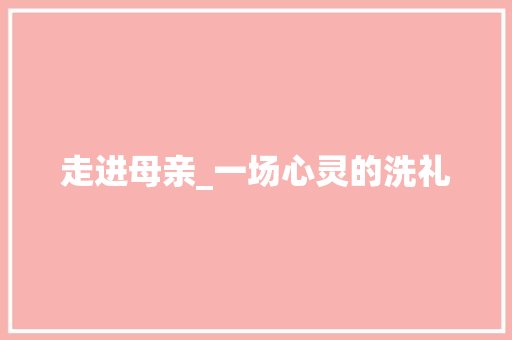 走进母亲_一场心灵的洗礼